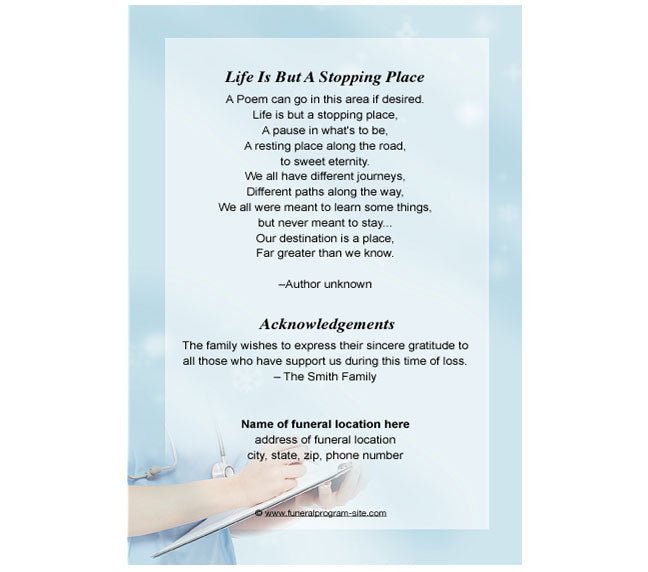 Life Is But A Stopping Place

A Poem can go in this area if desired.
Life is but a stopping place,
A pause in what's to be,
A resting place along the road,
to sweet eternity.
We all have different journeys,
Different paths along the way,
We all were meant to learn some things,
but never meant to stay...
Our destination is a place,
Far greater than we know.

–Author unknown

Acknowledgements

The family wishes to express their sincere gratitude to all those who have support us during this time of loss.
– The Smith Family

Name of funeral location here
address of funeral location
city, state, zip, phone number

© www.funeralprogram-site.com